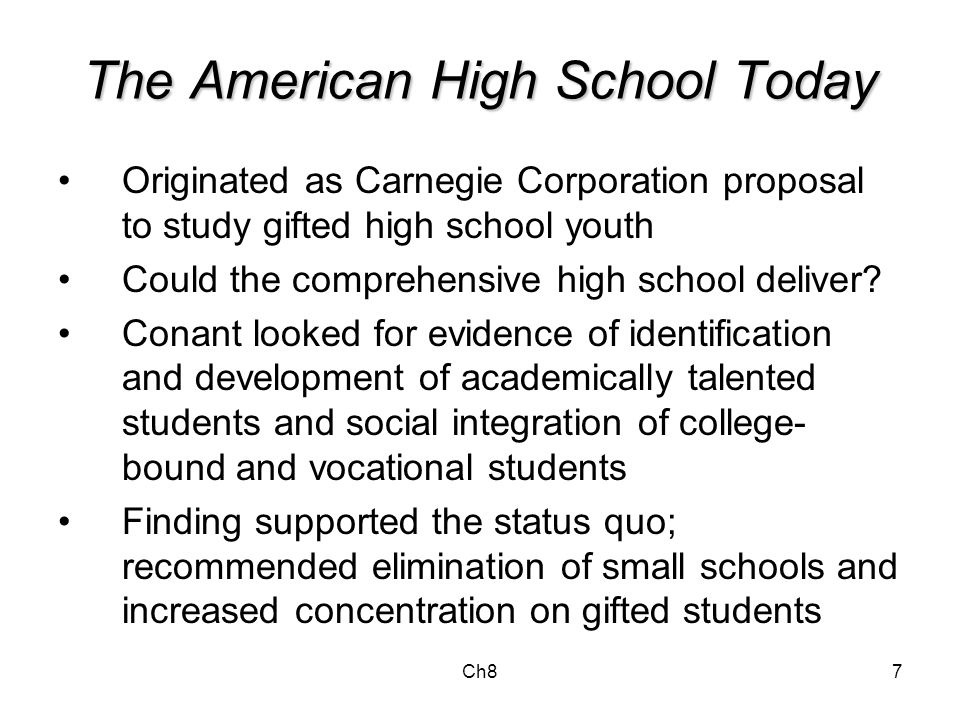 The American High School Today

• Originated as Carnegie Corporation proposal to study gifted high school youth
• Could the comprehensive high school deliver?
• Conant looked for evidence of identification and development of academically talented students and social integration of college-bound and vocational students
• Finding supported the status quo; recommended elimination of small schools and increased concentration on gifted students

Ch8

7